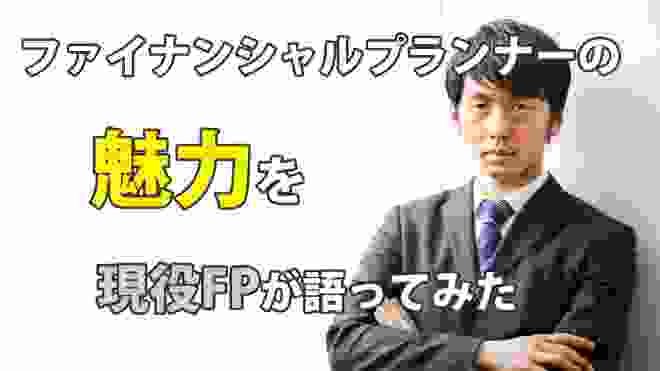 ファイナンシャルプランナーの

魅力を

現役FPが語ってみた